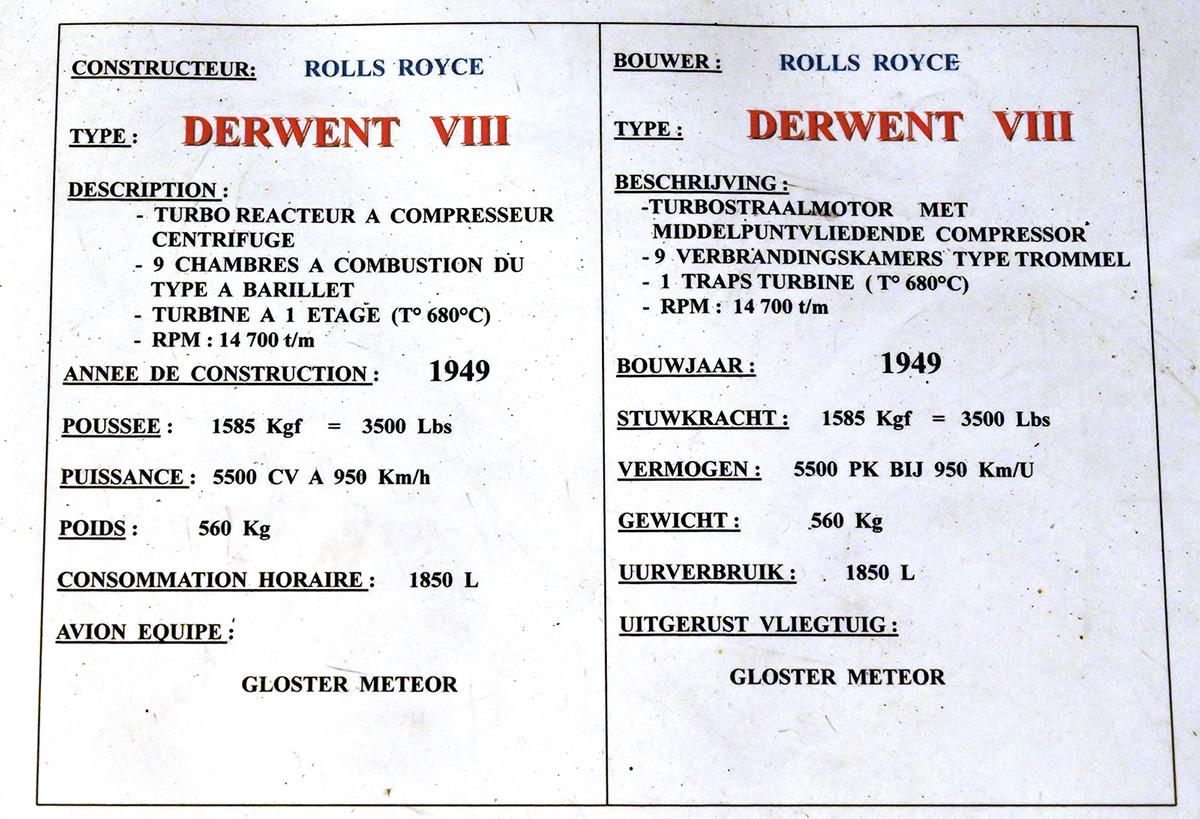 CONSTRUCTEUR: ROLLS ROYCE

TYPE : DERWENT VIII

DESCRIPTION :
- TURBO REACTEUR A COMPRESSEUR CENTRIFUGE
- 9 CHAMBRES A COMBUSTION DU TYPE A BARILLET
- TURBINE A 1 ETAGE (T° 680°C)
- RPM : 14 700 t/m

ANNEE DE CONSTRUCTION : 1949

POUSSEE : 1585 Kgf = 3500 Lbs

PUISSANCE : 5500 CV A 950 Km/h

POIDS : 560 Kg

CONSOMMATION HORAIRE : 1850 L

AVION EQUIPE :

GLOSTER METEOR

BOUWER : ROLLS ROYCE

TYPE : DERWENT VIII

BESCHRIJVING :
-TURBOSTRAALMOTOR MET MIDDELPUNTVLIEDENDE COMPRESSOR
- 9 VERBRANDINGSKAMERS TYPE TROMMEL
- 1 TRAPS TURBINE ( T° 680°C)
- RPM : 14 700 t/m

BOUWJAAR : 1949

STUWKRACHT : 1585 Kgf = 3500 Lbs

VERMOGEN : 5500 PK BIJ 950 Km/U

GEWICHT : 560 Kg

UURVERBRUIK : 1850 L

UITGERUST VLIEGTUIG :

GLOSTER METEOR